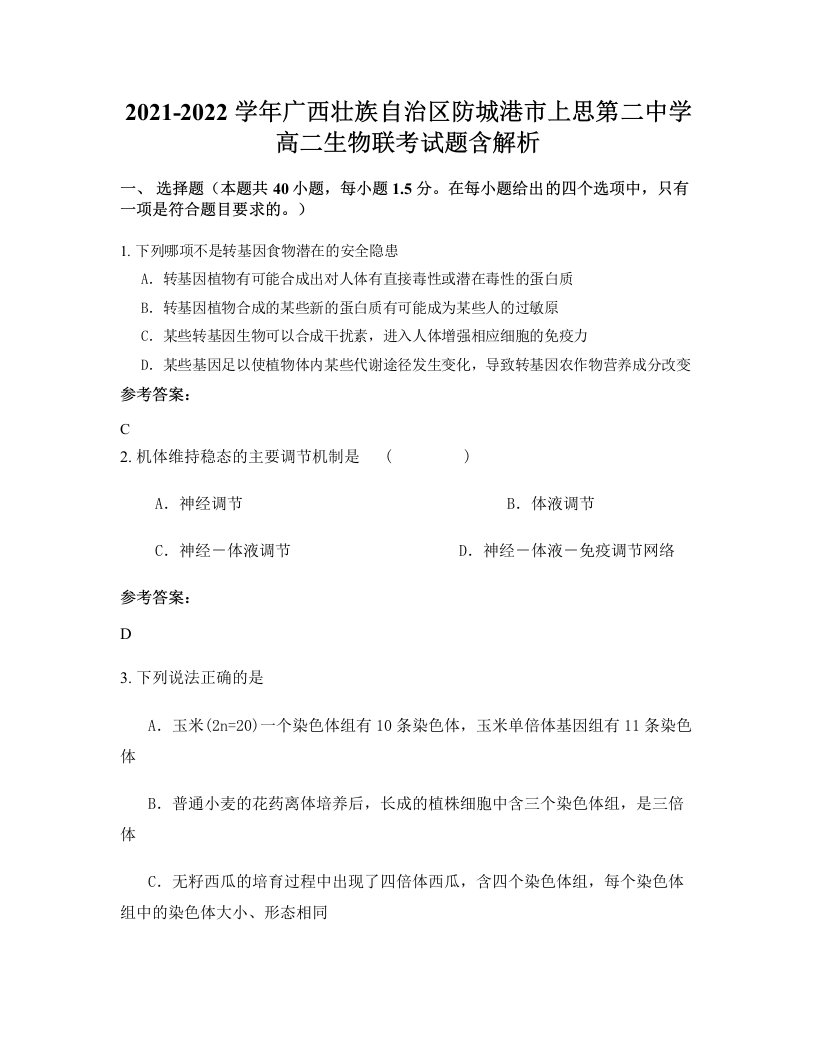 2021-2022 学年广西壮族自治区防城港市上思第二中学高二生物联考试题含解析

一、 选择题（本题共 40 小题，每小题 1.5 分。在每小题给出的四个选项中，只有一项是符合题目要求的。）

1. 下列哪项不是转基因食物潜在的安全隐患

A. 转基因植物有可能合成出对人体有直接毒性或潜在毒性的蛋白质

B. 转基因植物合成的某些新的蛋白质有可能成为某些人的过敏原

C. 某些转基因生物可以合成干扰素，进入人体增强相应细胞的免疫力

D. 某些基因足以使植物体内某些代谢途径发生变化，导致转基因农作物营养成分改变

参考答案：

C

2. 机体维持稳态的主要调节机制是　（　　　　）

A. 神经调节

B. 体液调节

C. 神经－体液调节

D. 神经－体液－免疫调节网络

参考答案：

D

3. 下列说法正确的是

A. 玉米(2n=20)一个染色体组有 10 条染色体，玉米单倍体基因组有 11 条染色体

B. 普通小麦的花药离体培养后，长成的植株细胞中含三个染色体组，是三倍体

C. 无籽西瓜的培育过程中出现了四倍体西瓜，含四个染色体组，每个染色体组中的染色体大小、形态相同